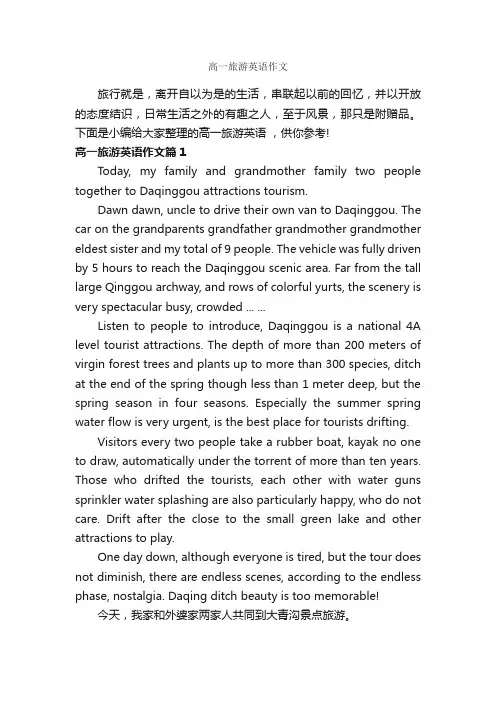 高一旅游英语作文

旅行就是，离开自以为是的生活，串联起以前的回忆，并以开放的态度结识，日常生活之外的有趣之人，至于风景，那只是附赠品。下面是小编给大家整理的高一旅游英语 ，供你参考!

高一旅游英语作文篇 1

Today, my family and grandmother family two people together to Daqinggou attractions tourism.

Dawn dawn, uncle to drive their own van to Daqinggou. The car on the grandparents grandfather grandmother grandmother eldest sister and my total of 9 people. The vehicle was fully driven by 5 hours to reach the Daqinggou scenic area. Far from the tall large Qinggou archway, and rows of colorful yurts, the scenery is very spectacular busy, crowded ... ...

Listen to people to introduce, Daqinggou is a national 4A level tourist attractions. The depth of more than 200 meters of virgin forest trees and plants up to more than 300 species, ditch at the end of the spring though less than 1 meter deep, but the spring season in four seasons. Especially the summer spring water flow is very urgent, is the best place for tourists drifting.

Visitors every two people take a rubber boat, kayak no one to draw, automatically under the torrent of more than ten years. Those who drifted the tourists, each other with water guns sprinkler water splashing are also particularly happy, who do not care. Drift after the close to the small green lake and other attractions to play.

One day down, although everyone is tired, but the tour does not diminish, there are endless scenes, according to the endless phase, nostalgia. Daqing ditch beauty is too memorable!

今天，我家和外婆家两家人共同到大青沟景点旅游。